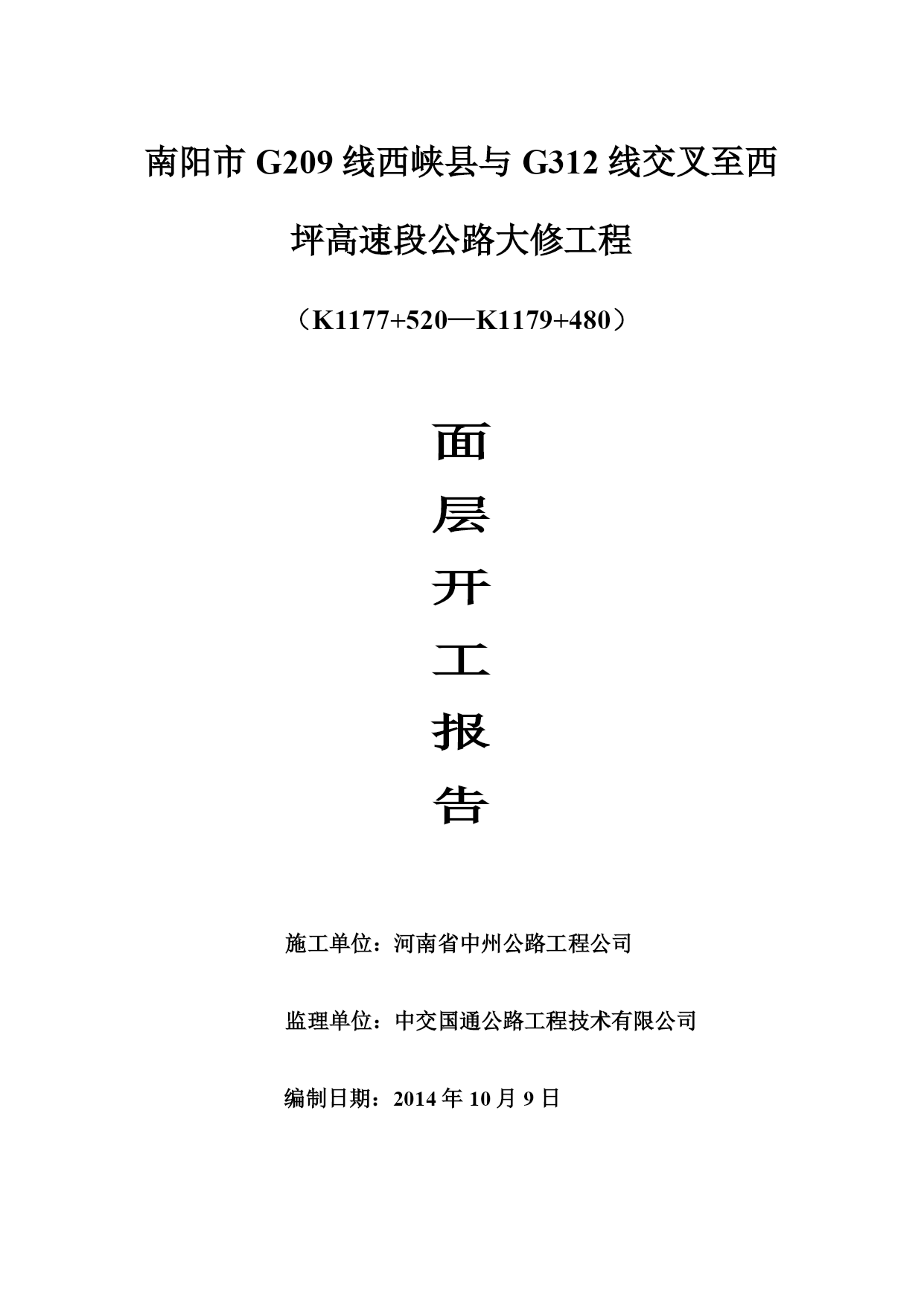 南阳市 G209 线西峡县与 G312 线交叉至西坪高速段公路大修工程

（K1177+520—K1179+480）

面

层

开

工

报

告

施工单位：河南省中州公路工程公司

监理单位：中交国通公路工程技术有限公司

编制日期：2014 年 10 月 9 日